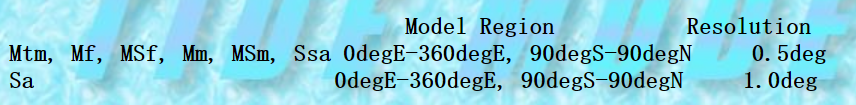 | | Model Region | Resolution |
|---|---|---|
| Mtm, Mf, MSf, Mm, MSm, Ssa | 0degE-360degE, 90degS-90degN | 0.5deg |
| Sa | 0degE-360degE, 90degS-90degN | 1.0deg |